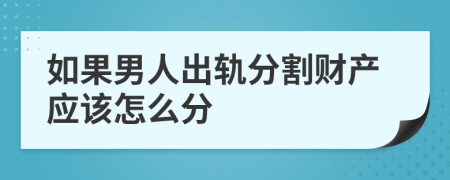 如果男人出轨分割财产应该怎么分